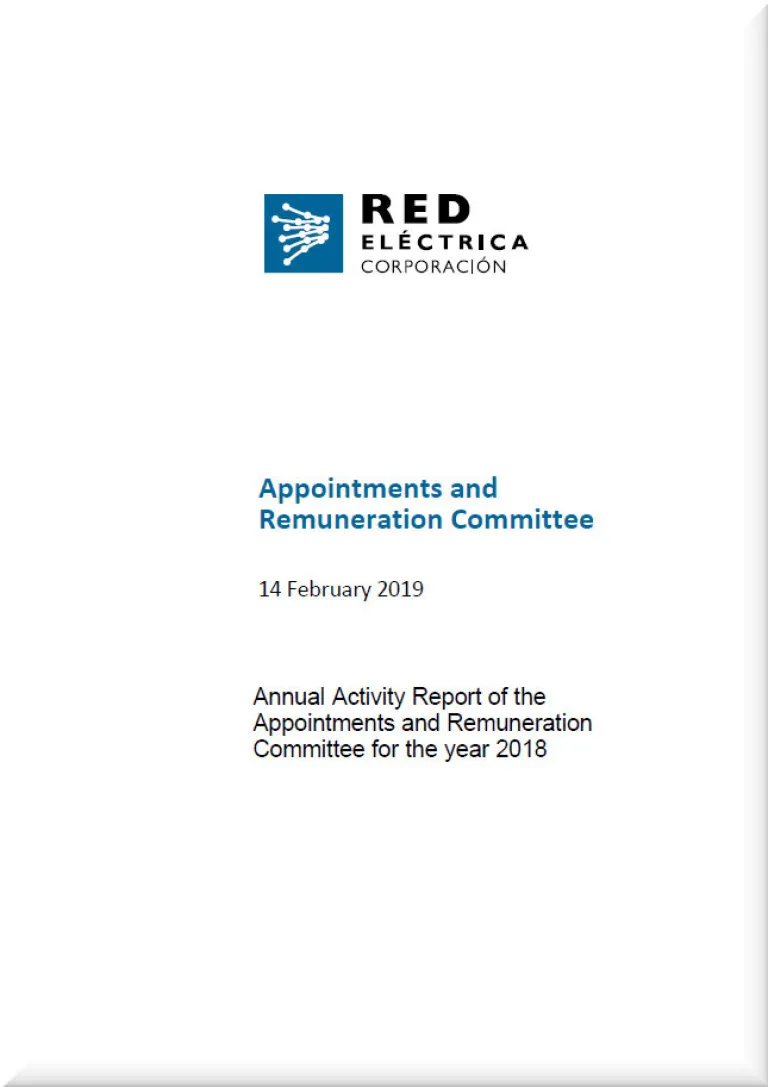 RED
ELÉCTRICA
CORPORACIÓN

Appointments and Remuneration Committee

14 February 2019

Annual Activity Report of the Appointments and Remuneration Committee for the year 2018